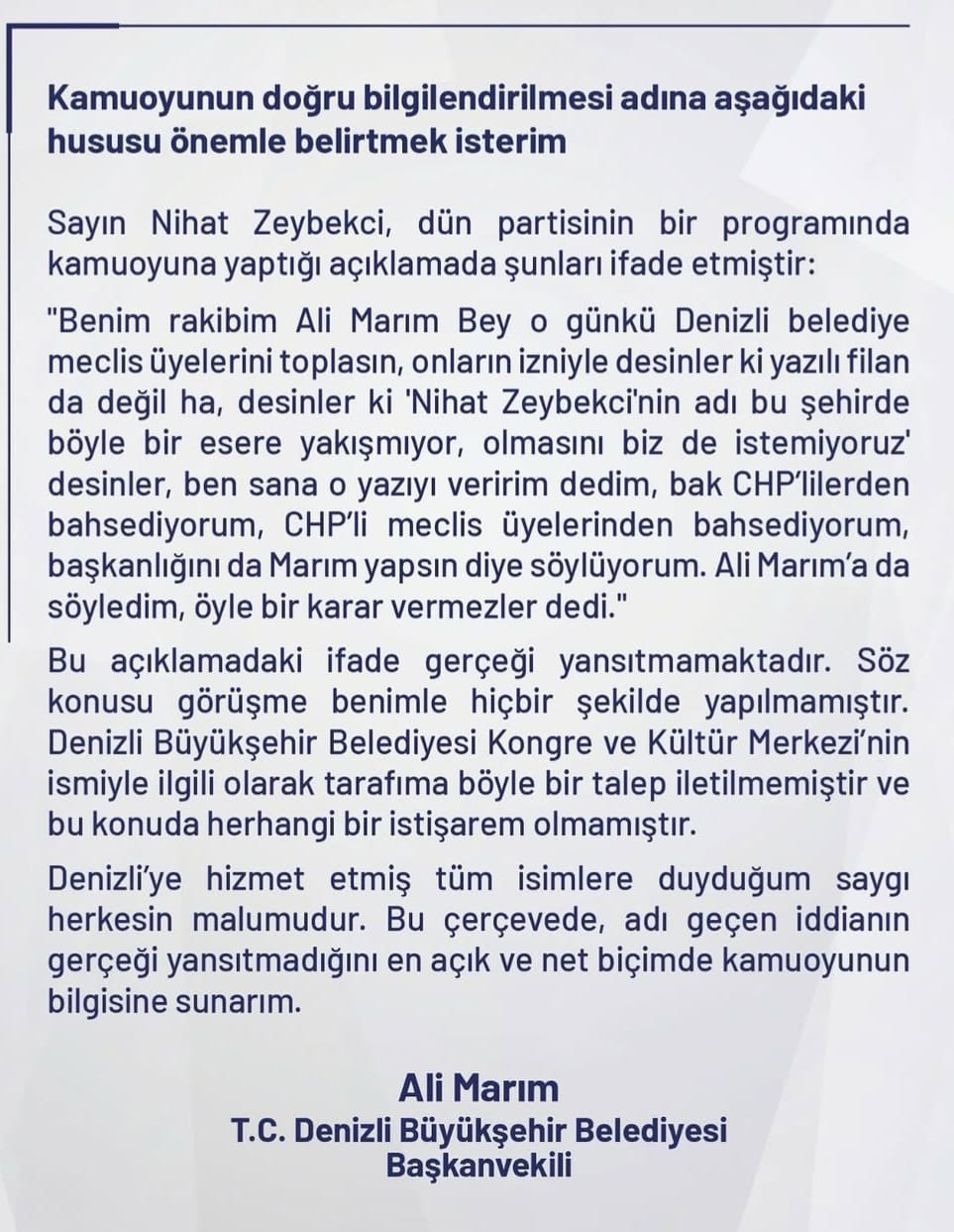 Kamuoyunun doğru bilgilendirilmesi adına aşağıdaki hususu önemle belirtmek isterim

Sayın Nihat Zeybekci, dün partisinin bir programında kamuoyuna yaptığı açıklamada şunları ifade etmiştir:

"Benim rakibim Ali Marım Bey o günkü Denizli belediye meclis üyelerini toplasın, onların izniyle desinler ki yazılı filan da değil ha, desinler ki 'Nihat Zeybekci'nin adı bu şehirde böyle bir esere yakışmıyor, olmasını biz de istemiyoruz' desinler, ben sana o yazıyı veririm dedim, bak CHP'lilerden bahsediyorum, CHP'li meclis üyelerinden bahsediyorum, başkanlığını da Marım yapsın diye söylüyorum. Ali Marım'a da söyledim, öyle bir karar vermezler dedi."

Bu açıklamadaki ifade gerçeği yansıtmamaktadır. Söz konusu görüşme benimle hiçbir şekilde yapılmamıştır. Denizli Büyükşehir Belediyesi Kongre ve Kültür Merkezi'nin ismiyle ilgili olarak tarafıma böyle bir talep iletilmemiştir ve bu konuda herhangi bir istişarem olmamıştır.

Denizli'ye hizmet etmiş tüm isimlere duyduğum saygı herkesin malumudur. Bu çerçevede, adı geçen iddianın gerçeği yansıtmadığını en açık ve net biçimde kamuoyunun bilgisine sunarım.

Ali Marım
T.C. Denizli Büyükşehir Belediyesi
Başkanvekili